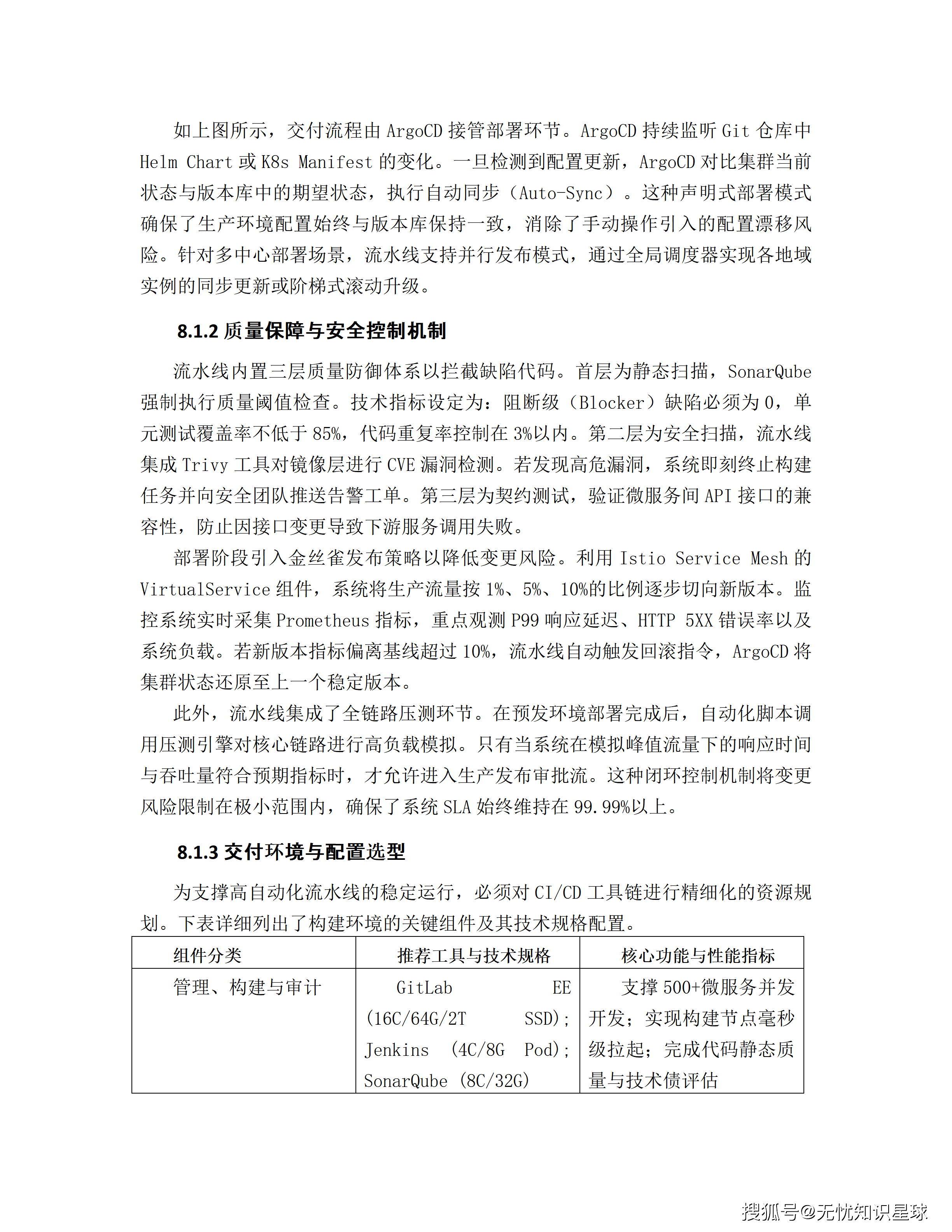 如上图所示，交付流程由 ArgoCD 接管部署环节。ArgoCD 持续监听 Git 仓库中 Helm Chart 或 K8s Manifest 的变化。一旦检测到配置更新，ArgoCD 对比集群当前状态与版本库中的期望状态，执行自动同步（Auto-Sync）。这种声明式部署模式确保了生产环境配置始终与版本库保持一致，消除了手动操作引入的配置漂移风险。针对多中心部署场景，流水线支持并行发布模式，通过全局调度器实现各地域实例的同步更新或阶梯式滚动升级。

8.1.2 质量保障与安全控制机制

流水线内置三层质量防御体系以拦截缺陷代码。首层为静态扫描，SonarQube 强制执行质量阈值检查。技术指标设定为：阻断级（Blocker）缺陷必须为 0，单元测试覆盖率不低于 85%，代码重复率控制在 3%以内。第二层为安全扫描，流水线集成 Trivy 工具对镜像层进行 CVE 漏洞检测。若发现高危漏洞，系统即刻终止构建任务并向安全团队推送告警工单。第三层为契约测试，验证微服务间 API 接口的兼容性，防止因接口变更导致下游服务调用失败。

部署阶段引入金丝雀发布策略以降低变更风险。利用 Istio Service Mesh 的 VirtualService 组件，系统将生产流量按 1%、5%、10%的比例逐步切向新版本。监控系统实时采集 Prometheus 指标，重点观测 P99 响应延迟、HTTP 5XX 错误率以及系统负载。若新版本指标偏离基线超过 10%，流水线自动触发回滚指令，ArgoCD 将集群状态还原至上一个稳定版本。

此外，流水线集成了全链路压测环节。在预发环境部署完成后，自动化脚本调用压测引擎对核心链路进行高负载模拟。只有当系统在模拟峰值流量下的响应时间与吞吐量符合预期指标时，才允许进入生产发布审批流。这种闭环控制机制将变更风险限制在极小范围内，确保了系统 SLA 始终维持在 99.99%以上。

8.1.3 交付环境与配置选型

为支撑高自动化流水线的稳定运行，必须对 CI/CD 工具链进行精细化的资源规划。下表详细列出了构建环境的关键组件及其技术规格配置。

| 组件分类 | 推荐工具与技术规格 | 核心功能与性能指标 |
|---|---|---|
| 管理、构建与审计 | GitLab EE (16C/64G/2T SSD); Jenkins (4C/8G Pod); SonarQube (8C/32G) | 支撑 500+微服务并发开发；实现构建节点毫秒级拉起；完成代码静态质量与技术债评估 |

搜狐号@无忧知识星球